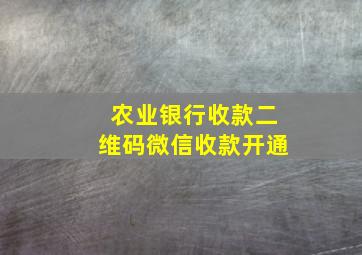 农业银行收款二维码微信收款开通